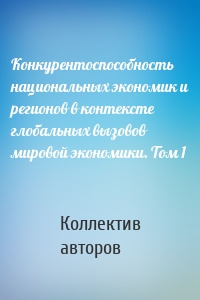 Конкурентоспособность национальных экономик и регионов в контексте глобальных вызовов мировой экономики. Том 1

Коллектив авторов